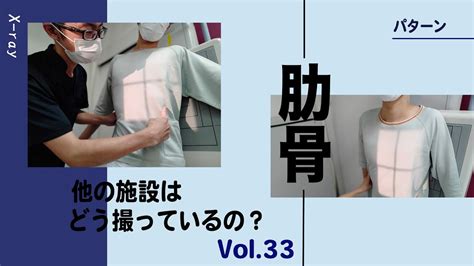 X-ray

パターン

肋骨

他の施設は
どう撮っているの？

Vol.33